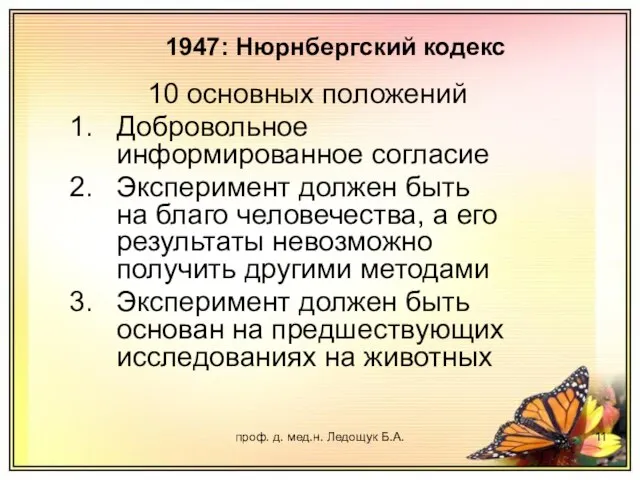 1947: Нюрнбергский кодекс

10 основных положений

1. Добровольное информированное согласие
2. Эксперимент должен быть на благо человечества, а его результаты невозможно получить другими методами
3. Эксперимент должен быть основан на предшествующих исследованиях на животных

проф. д. мед.н. Ледощук Б.А.

11